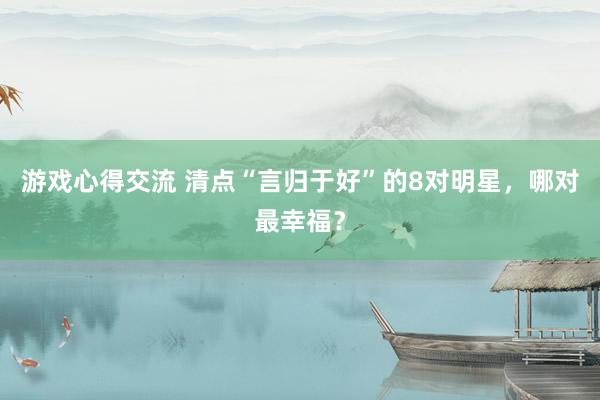 游戏心得交流 清点“言归于好”的8对明星，哪对最幸福？